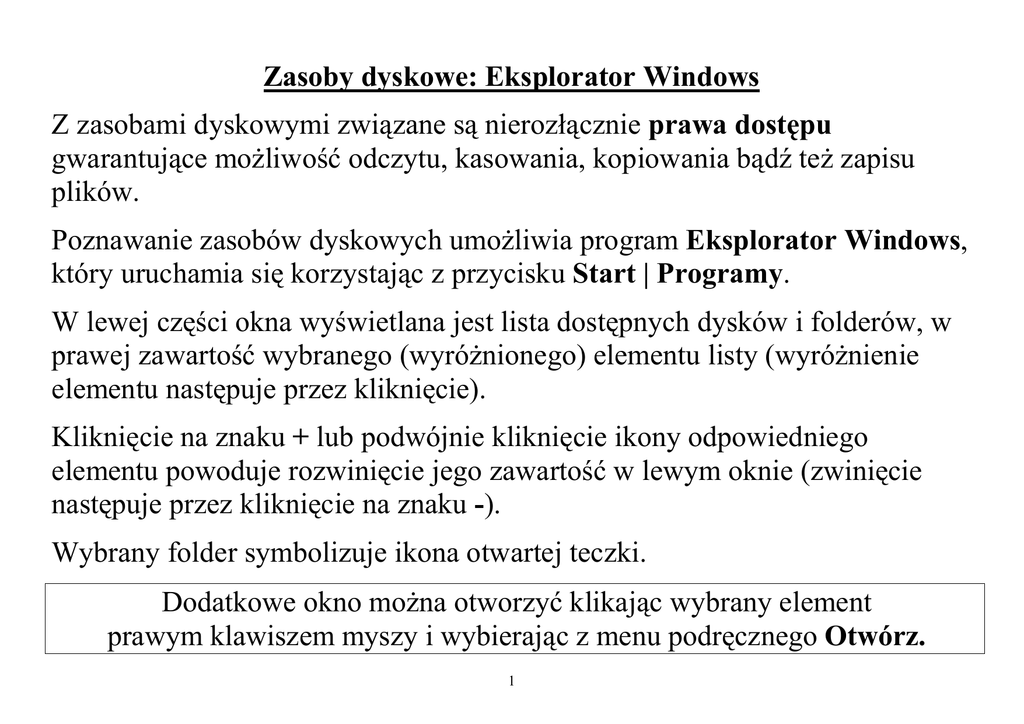 Zasoby dyskowe: Eksplorator Windows

Z zasobami dyskowymi związane są nierozłącznie prawa dostępu gwarantujące możliwość odczytu, kasowania, kopiowania bądź też zapisu plików.

Poznawanie zasobów dyskowych umożliwia program Eksplorator Windows, który uruchamia się korzystając z przycisku Start | Programy.

W lewej części okna wyświetlana jest lista dostępnych dysków i folderów, w prawej zawartość wybranego (wyróżnionego) elementu listy (wyróżnienie elementu następuje przez kliknięcie).

Kliknięcie na znaku + lub podwójnie kliknięcie ikony odpowiedniego elementu powoduje rozwinięcie jego zawartość w lewym oknie (zwinięcie następuje przez kliknięcie na znaku -).

Wybrany folder symbolizuje ikona otwartej teczki.

Dodatkowe okno można otworzyć klikając wybrany element prawym klawiszem myszy i wybierając z menu podręcznego Otwórz.

1